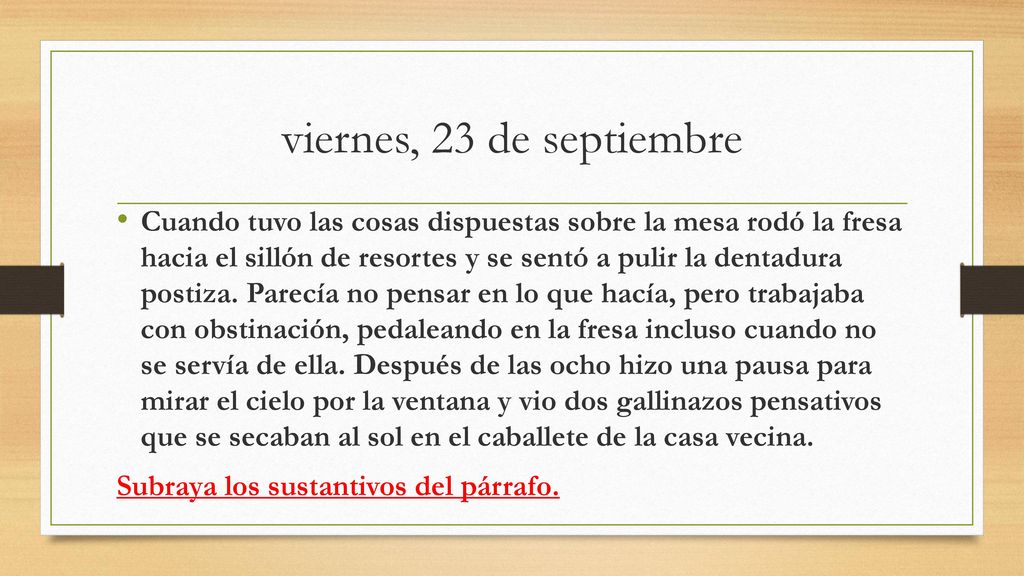 viernes, 23 de septiembre

• Cuando tuvo las cosas dispuestas sobre la mesa rodó la fresa hacia el sillón de resortes y se sentó a pulir la dentadura postiza. Parecía no pensar en lo que hacía, pero trabajaba con obstinación, pedaleando en la fresa incluso cuando no se servía de ella. Después de las ocho hizo una pausa para mirar el cielo por la ventana y vio dos gallinazos pensativos que se secaban al sol en el caballete de la casa vecina.

Subraya los sustantivos del párrafo.